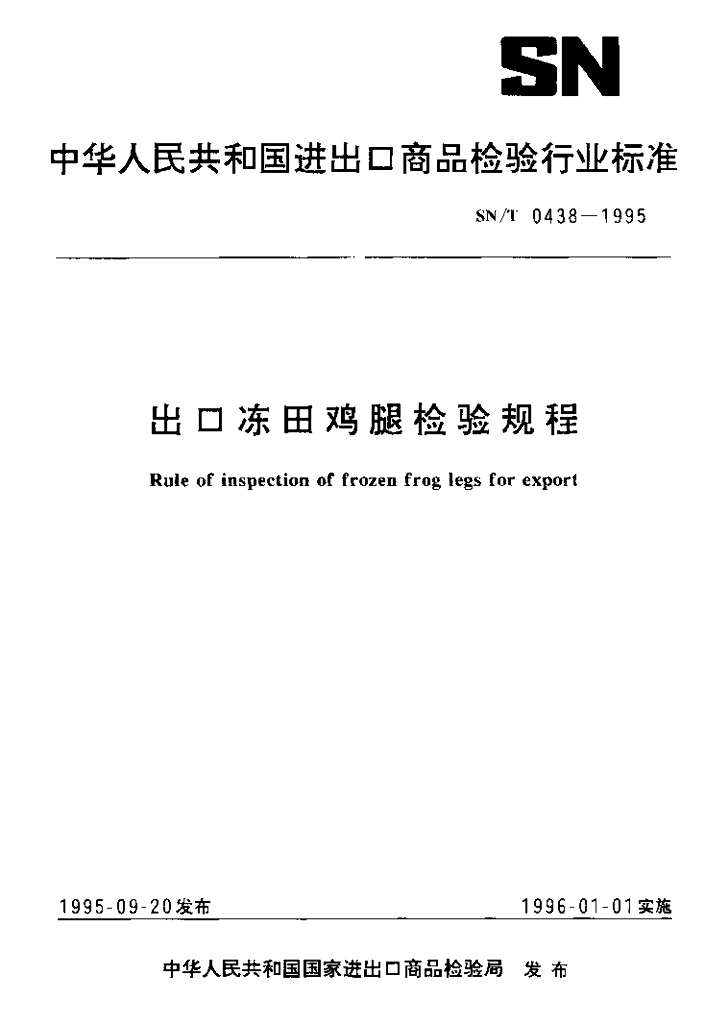 SN

中华人民共和国进出口商品检验行业标准

SN/T 0438—1995

出口冻田鸡腿检验规程

Rule of inspection of frozen frog legs for export

1995-09-20发布

1996-01-01实施

中华人民共和国国家进出口商品检验局 发布